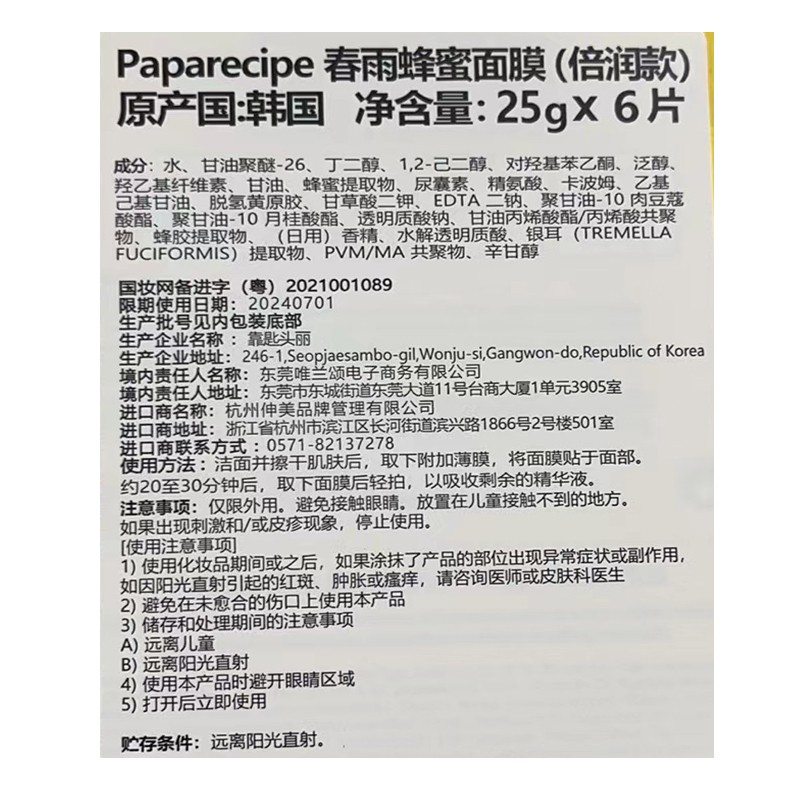 Paparecipe 春雨蜂蜜面膜(倍润款)
原产国:韩国 净含量:25g x 6片

成分:水、甘油聚醚-26、丁二醇、1,2-己二醇、对羟基苯乙酮、泛醇、羟乙基纤维素、甘油、蜂蜜提取物、尿囊素、精氨酸、卡波姆、乙基己基甘油、脱氢黄原胶、甘草酸二钾、EDTA二钠、聚甘油-10肉豆蔻酸酯、聚甘油-10月桂酸酯、透明质酸钠、甘油丙烯酸酯/丙烯酸共聚物、蜂胶提取物、(日用)香精、水解透明质酸、银耳(TREMELLA FUCIFORMIS)提取物、PVM/MA共聚物、辛甘醇

国妆网备进字(粤)2021001089
限期使用日期:20240701
生产批号见内包装底部
生产企业名称:靠匙头丽
生产企业地址:246-1,Seopjaesambo-gil,Wonju-si,Gangwon-do,Republic of Korea
境内责任人名称:东莞唯兰颂电子商务有限公司
境内责任人地址:东莞市东城街道东莞大道11号台商大厦1单元3905室
进口商名称:杭州伸美品牌管理有限公司
进口商地址:浙江省杭州市滨江区长河街道滨兴路1866号2号楼501室
进口商联系方式:0571-82137278
使用方法:洁面并擦干肌肤后,取下附加薄膜,将面膜贴于面部。约20至30分钟后,取下面膜后轻拍,以吸收剩余的精华液。
注意事项:仅限外用。避免接触眼睛。放置在儿童接触不到的地方。如果出现刺激和/或皮疹现象,停止使用。
[使用注意事项]
1)使用化妆品期间或之后,如果涂抹了产品的部位出现异常症状或副作用,如因阳光直射引起的红斑、肿胀或瘙痒,请咨询医师或皮肤科医生
2)避免在未愈合的伤口上使用本产品
3)储存和处理期间的注意事项
A)远离儿童
B)远离阳光直射
4)使用本产品时避开眼睛区域
5)打开后立即使用

贮存条件:远离阳光直射。